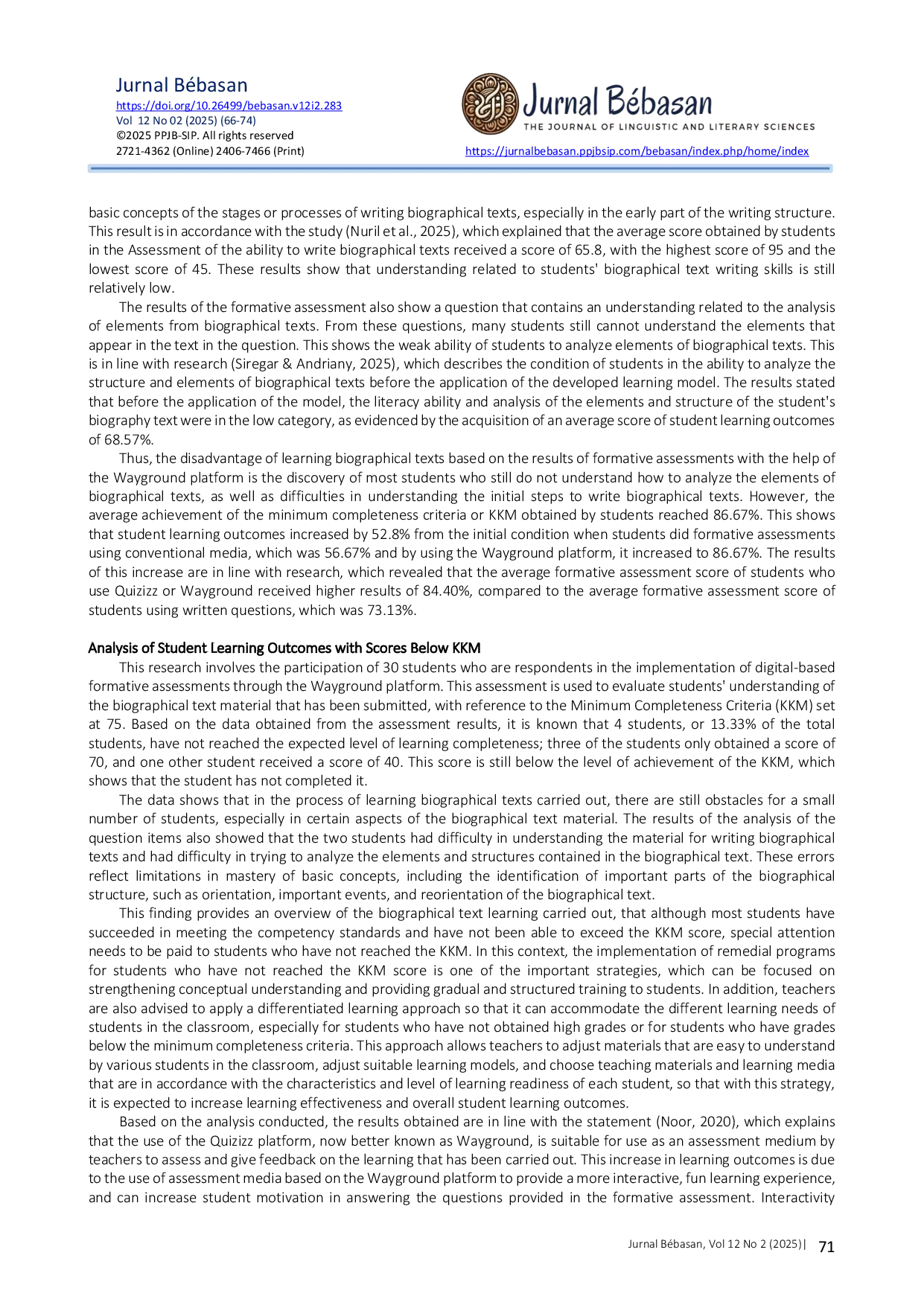 Jurnal Bébasan
https://doi.org/10.26499/bebasan.v12i2.283
Vol 12 No 02 (2025) (66-74)
©2025 PPJB-SIP. All rights reserved
2721-4362 (Online) 2406-7466 (Print)

Jurnal Bébasan
THE JOURNAL OF LINGUISTIC AND LITERARY SCIENCES
https://jurnalbebasan.ppjbsip.com/bebasan/index.php/home/index

basic concepts of the stages or processes of writing biographical texts, especially in the early part of the writing structure. This result is in accordance with the study (Nuril et al., 2025), which explained that the average score obtained by students in the Assessment of the ability to write biographical texts received a score of 65.8, with the highest score of 95 and the lowest score of 45. These results show that understanding related to students' biographical text writing skills is still relatively low.

The results of the formative assessment also show a question that contains an understanding related to the analysis of elements from biographical texts. From these questions, many students still cannot understand the elements that appear in the text in the question. This shows the weak ability of students to analyze elements of biographical texts. This is in line with research (Siregar & Andriany, 2025), which describes the condition of students in the ability to analyze the structure and elements of biographical texts before the application of the developed learning model. The results stated that before the application of the model, the literacy ability and analysis of the elements and structure of the student's biography text were in the low category, as evidenced by the acquisition of an average score of student learning outcomes of 68.57%.

Thus, the disadvantage of learning biographical texts based on the results of formative assessments with the help of the Wayground platform is the discovery of most students who still do not understand how to analyze the elements of biographical texts, as well as difficulties in understanding the initial steps to write biographical texts. However, the average achievement of the minimum completeness criteria or KKM obtained by students reached 86.67%. This shows that student learning outcomes increased by 52.8% from the initial condition when students did formative assessments using conventional media, which was 56.67% and by using the Wayground platform, it increased to 86.67%. The results of this increase are in line with research, which revealed that the average formative assessment score of students who use Quizizz or Wayground received higher results of 84.40%, compared to the average formative assessment score of students using written questions, which was 73.13%.

Analysis of Student Learning Outcomes with Scores Below KKM
This research involves the participation of 30 students who are respondents in the implementation of digital-based formative assessments through the Wayground platform. This assessment is used to evaluate students' understanding of the biographical text material that has been submitted, with reference to the Minimum Completeness Criteria (KKM) set at 75. Based on the data obtained from the assessment results, it is known that 4 students, or 13.33% of the total students, have not reached the expected level of learning completeness; three of the students only obtained a score of 70, and one other student received a score of 40. This score is still below the level of achievement of the KKM, which shows that the student has not completed it.

The data shows that in the process of learning biographical texts carried out, there are still obstacles for a small number of students, especially in certain aspects of the biographical text material. The results of the analysis of the question items also showed that the two students had difficulty in understanding the material for writing biographical texts and had difficulty in trying to analyze the elements and structures contained in the biographical text. These errors reflect limitations in mastery of basic concepts, including the identification of important parts of the biographical structure, such as orientation, important events, and reorientation of the biographical text.

This finding provides an overview of the biographical text learning carried out, that although most students have succeeded in meeting the competency standards and have not been able to exceed the KKM score, special attention needs to be paid to students who have not reached the KKM. In this context, the implementation of remedial programs for students who have not reached the KKM score is one of the important strategies, which can be focused on strengthening conceptual understanding and providing gradual and structured training to students. In addition, teachers are also advised to apply a differentiated learning approach so that it can accommodate the different learning needs of students in the classroom, especially for students who have not obtained high grades or for students who have grades below the minimum completeness criteria. This approach allows teachers to adjust materials that are easy to understand by various students in the classroom, adjust suitable learning models, and choose teaching materials and learning media that are in accordance with the characteristics and level of learning readiness of each student, so that with this strategy, it is expected to increase learning effectiveness and overall student learning outcomes.

Based on the analysis conducted, the results obtained are in line with the statement (Noor, 2020), which explains that the use of the Quizizz platform, now better known as Wayground, is suitable for use as an assessment medium by teachers to assess and give feedback on the learning that has been carried out. This increase in learning outcomes is due to the use of assessment media based on the Wayground platform to provide a more interactive, fun learning experience, and can increase student motivation in answering the questions provided in the formative assessment. Interactivity

Jurnal Bébasan, Vol 12 No 2 (2025)| 71